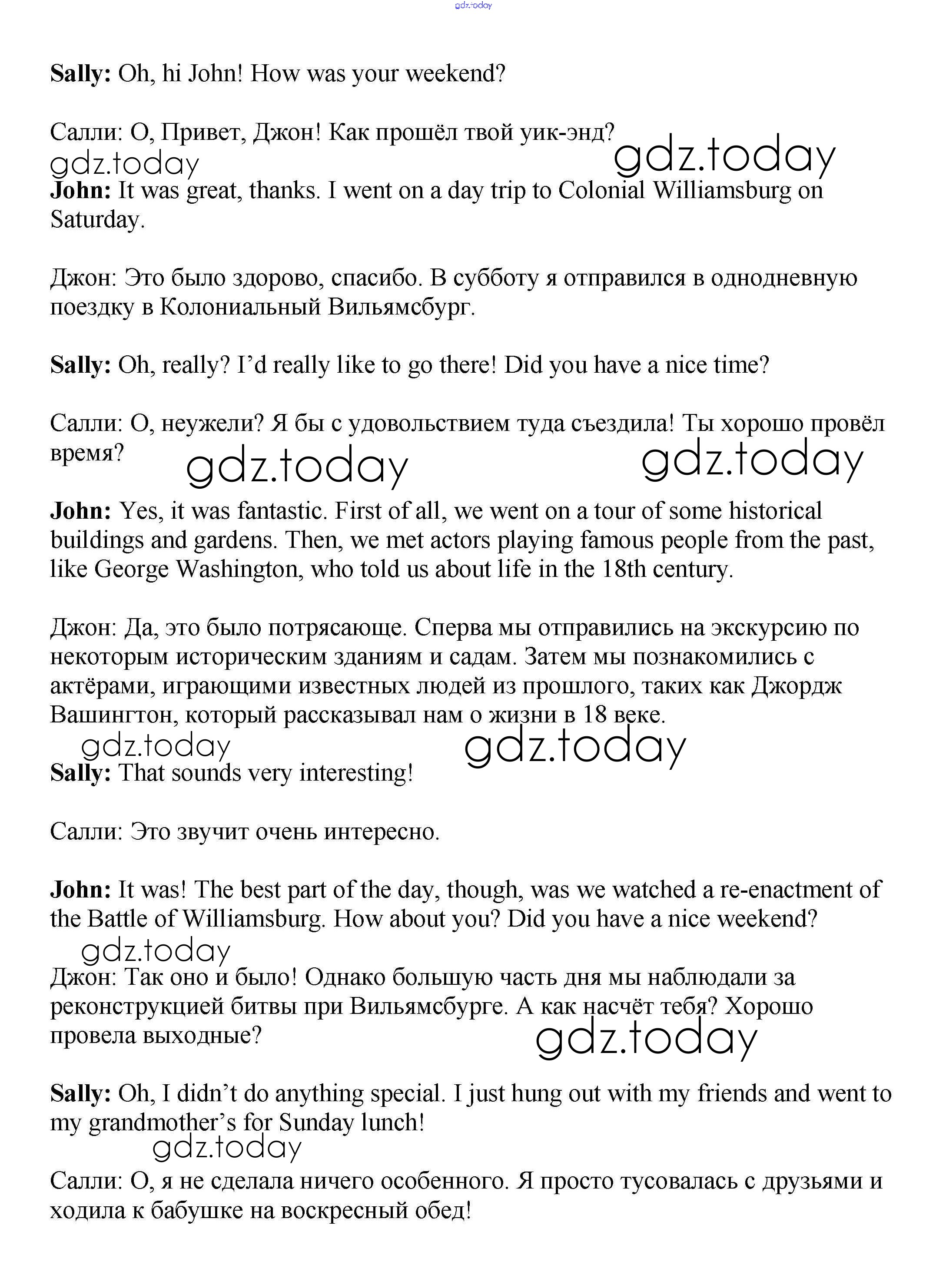 gdz.today

Sally: Oh, hi John! How was your weekend?

Салли: О, Привет, Джон! Как прошёл твой уик-энд?

gdz.today gdz.today

John: It was great, thanks. I went on a day trip to Colonial Williamsburg on Saturday.

Джон: Это было здорово, спасибо. В субботу я отправился в однодневную поездку в Колониальный Вильямсбург.

Sally: Oh, really? I'd really like to go there! Did you have a nice time?

Салли: О, неужели? Я бы с удовольствием туда съездила! Ты хорошо провёл время?

gdz.today gdz.today

John: Yes, it was fantastic. First of all, we went on a tour of some historical buildings and gardens. Then, we met actors playing famous people from the past, like George Washington, who told us about life in the 18th century.

Джон: Да, это было потрясающе. Сперва мы отправились на экскурсию по некоторым историческим зданиям и садам. Затем мы познакомились с актёрами, играющими известных людей из прошлого, таких как Джордж Вашингтон, который рассказывал нам о жизни в 18 веке.

gdz.today gdz.today

Sally: That sounds very interesting!

Салли: Это звучит очень интересно.

John: It was! The best part of the day, though, was we watched a re-enactment of the Battle of Williamsburg. How about you? Did you have a nice weekend?

gdz.today

Джон: Так оно и было! Однако большую часть дня мы наблюдали за реконструкцией битвы при Вильямсбурге. А как насчёт тебя? Хорошо провела выходные?

gdz.today

Sally: Oh, I didn't do anything special. I just hung out with my friends and went to my grandmother's for Sunday lunch!

gdz.today

Салли: О, я не сделала ничего особенного. Я просто тусовалась с друзьями и ходила к бабушке на воскресный обед!